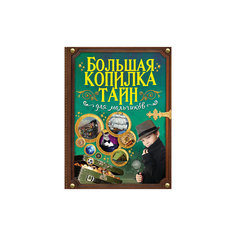 БОЛЬШАЯ КОПИЛКА ТАЙН

для мальчиков